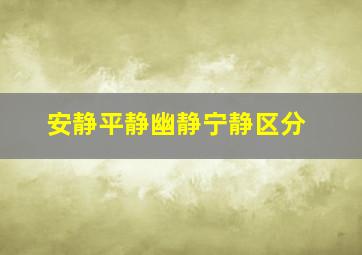 安静平静幽静宁静区分